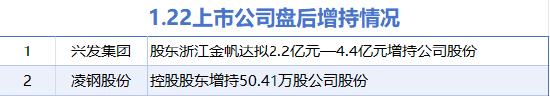 1.22上市公司盘后增持情况

| 1 | 兴发集团 | 股东浙江金帆达拟2.2亿元—4.4亿元增持公司股份 |
|---|---|---|
| 2 | 凌钢股份 | 控股股东增持50.41万股公司股份 |